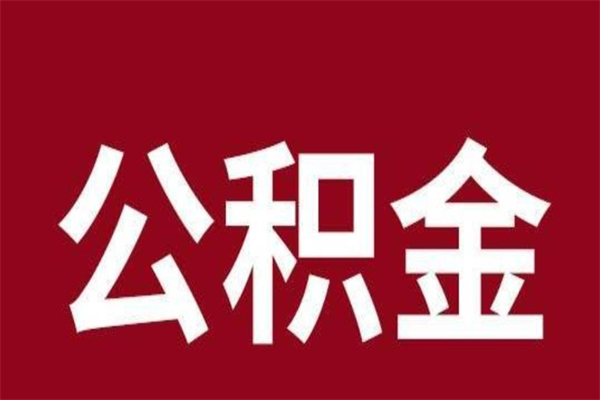 公积金